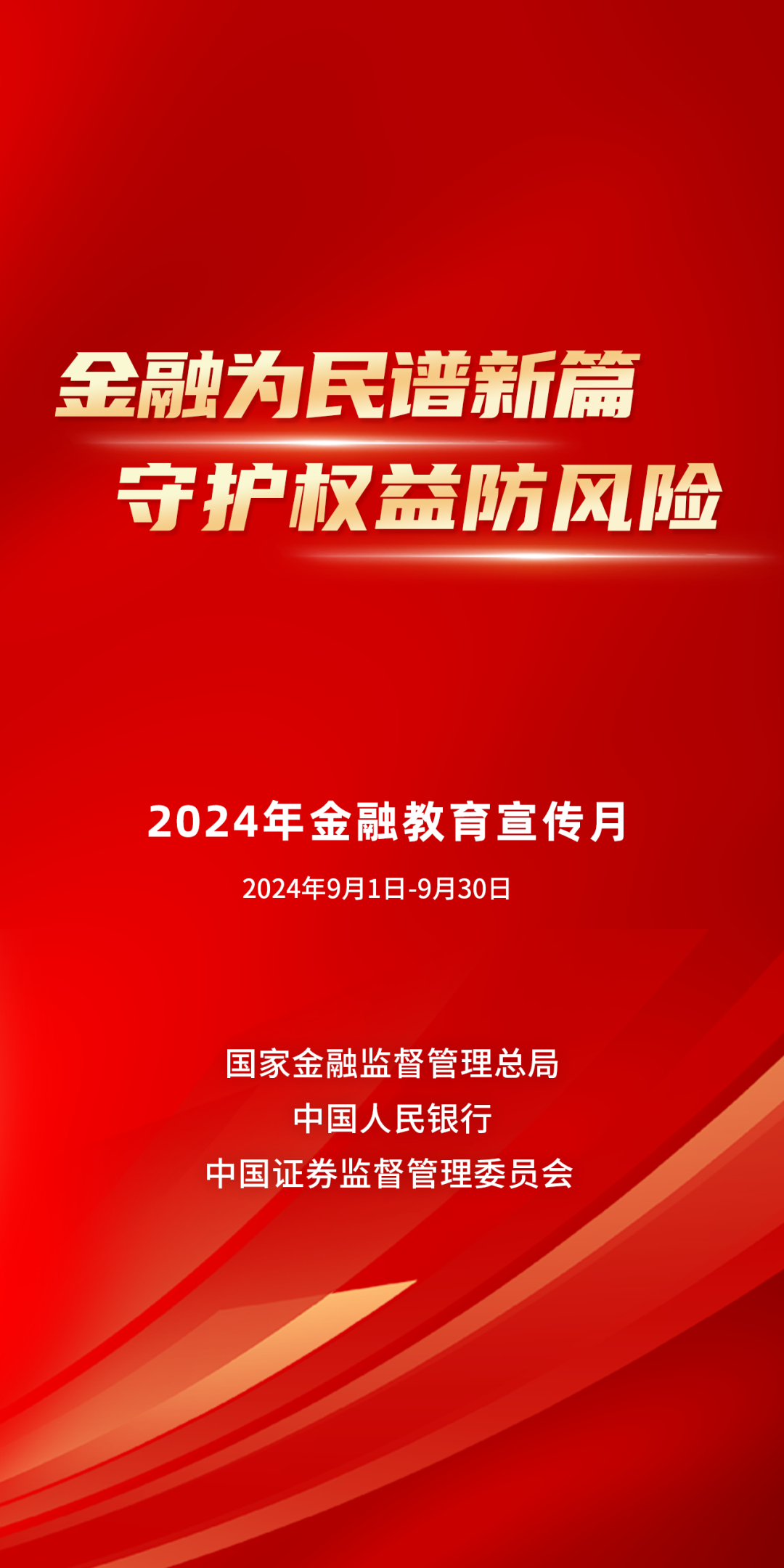 金融为民谱新篇
守护权益防风险

2024年金融教育宣传月

2024年9月1日-9月30日

国家金融监督管理总局
中国人民银行
中国证券监督管理委员会